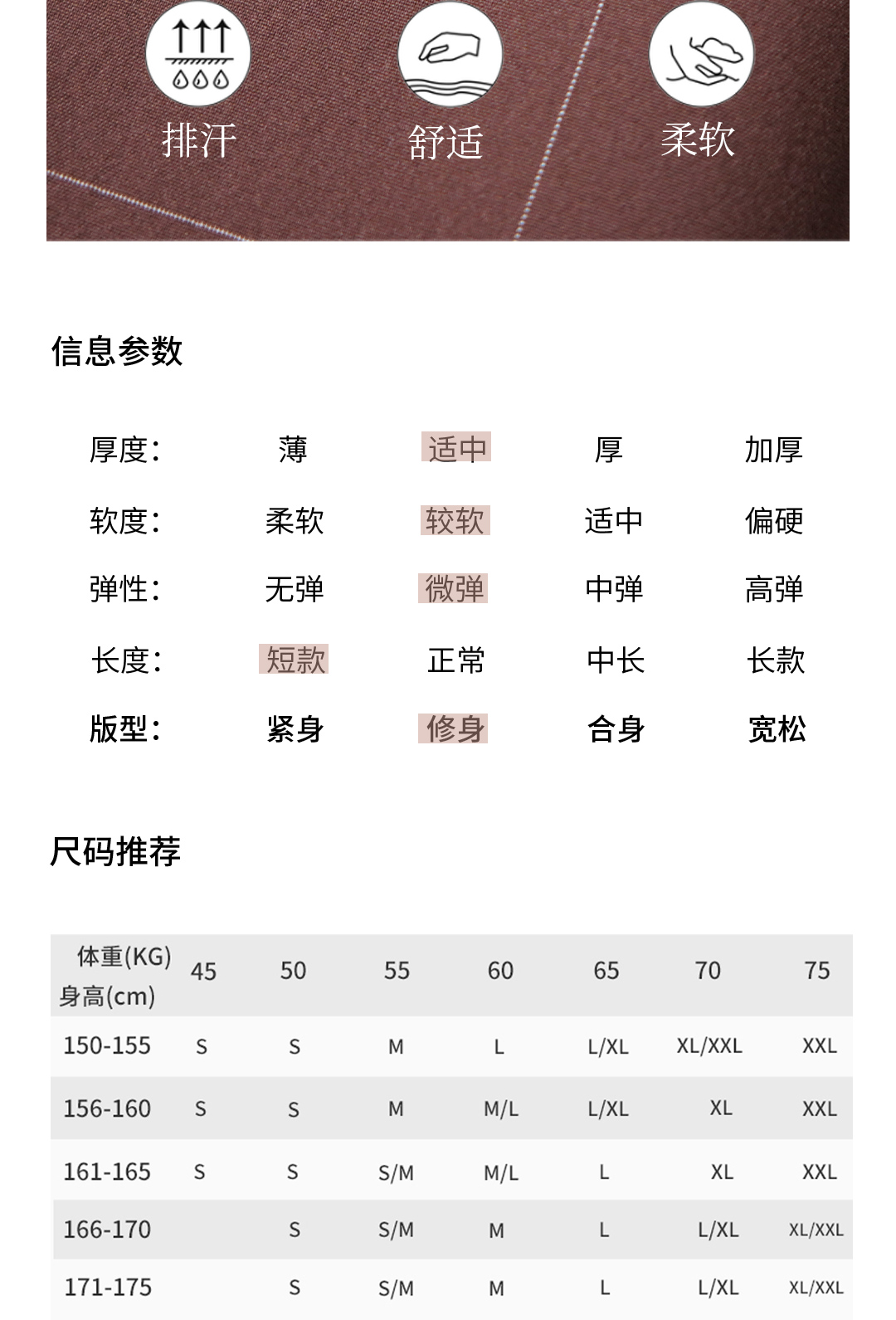 排汗　舒适　柔软

信息参数

| 厚度: | 薄 | 适中 | 厚 | 加厚 |
|---|---|---|---|---|
| 软度: | 柔软 | 较软 | 适中 | 偏硬 |
| 弹性: | 无弹 | 微弹 | 中弹 | 高弹 |
| 长度: | 短款 | 正常 | 中长 | 长款 |
| 版型: | 紧身 | 修身 | 合身 | 宽松 |

尺码推荐

| 体重(KG) 身高(cm) | 45 | 50 | 55 | 60 | 65 | 70 | 75 |
|---|---|---|---|---|---|---|---|
| 150-155 | S | S | M | L | L/XL | XL/XXL | XXL |
| 156-160 | S | S | M | M/L | L/XL | XL | XXL |
| 161-165 | S | S | S/M | M/L | L | XL | XXL |
| 166-170 |  | S | S/M | M | L | L/XL | XL/XXL |
| 171-175 |  | S | S/M | M | L | L/XL | XL/XXL |